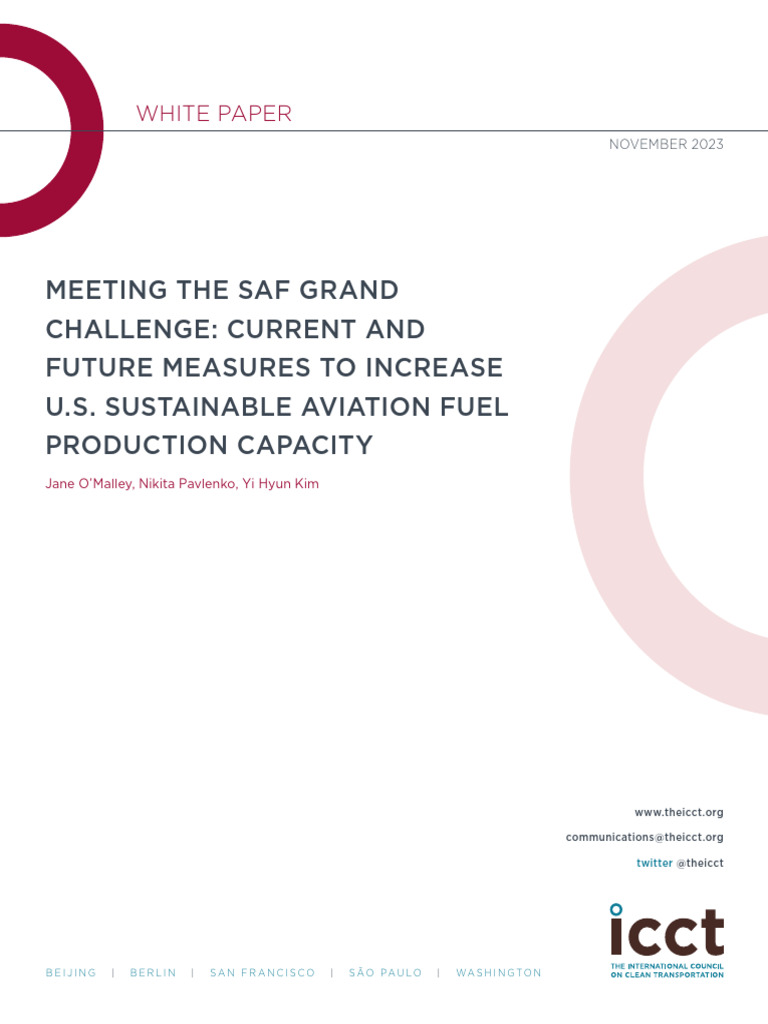 WHITE PAPER

NOVEMBER 2023

MEETING THE SAF GRAND CHALLENGE: CURRENT AND FUTURE MEASURES TO INCREASE U.S. SUSTAINABLE AVIATION FUEL PRODUCTION CAPACITY

Jane O'Malley, Nikita Pavlenko, Yi Hyun Kim

www.theicct.org

communications@theicct.org

twitter @theicct

icct
THE INTERNATIONAL COUNCIL ON CLEAN TRANSPORTATION

BEIJING | BERLIN | SAN FRANCISCO | SÃO PAULO | WASHINGTON